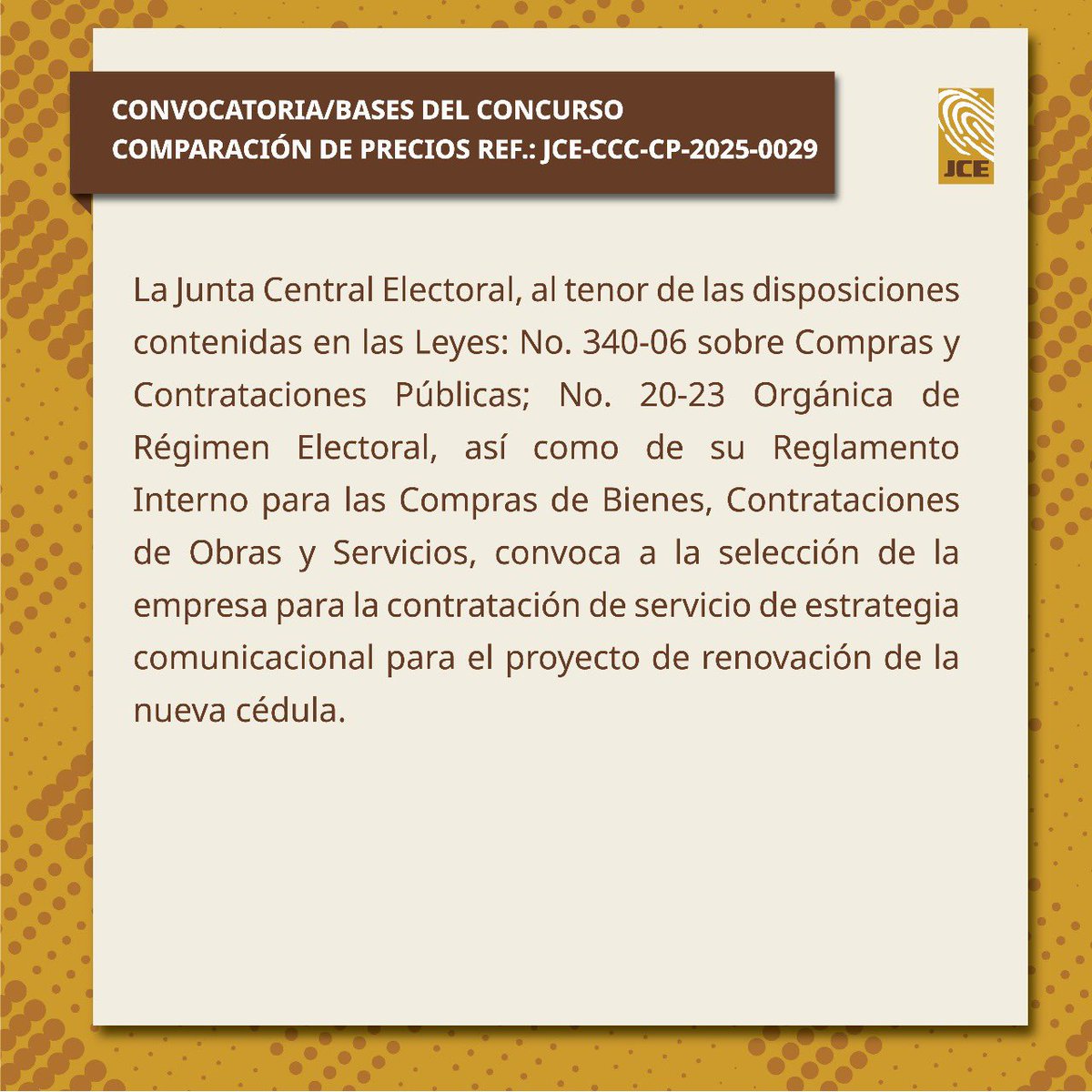 CONVOCATORIA/BASES DEL CONCURSO
COMPARACIÓN DE PRECIOS REF.: JCE-CCC-CP-2025-0029

JCE

La Junta Central Electoral, al tenor de las disposiciones contenidas en las Leyes: No. 340-06 sobre Compras y Contrataciones Públicas; No. 20-23 Orgánica de Régimen Electoral, así como de su Reglamento Interno para las Compras de Bienes, Contrataciones de Obras y Servicios, convoca a la selección de la empresa para la contratación de servicio de estrategia comunicacional para el proyecto de renovación de la nueva cédula.